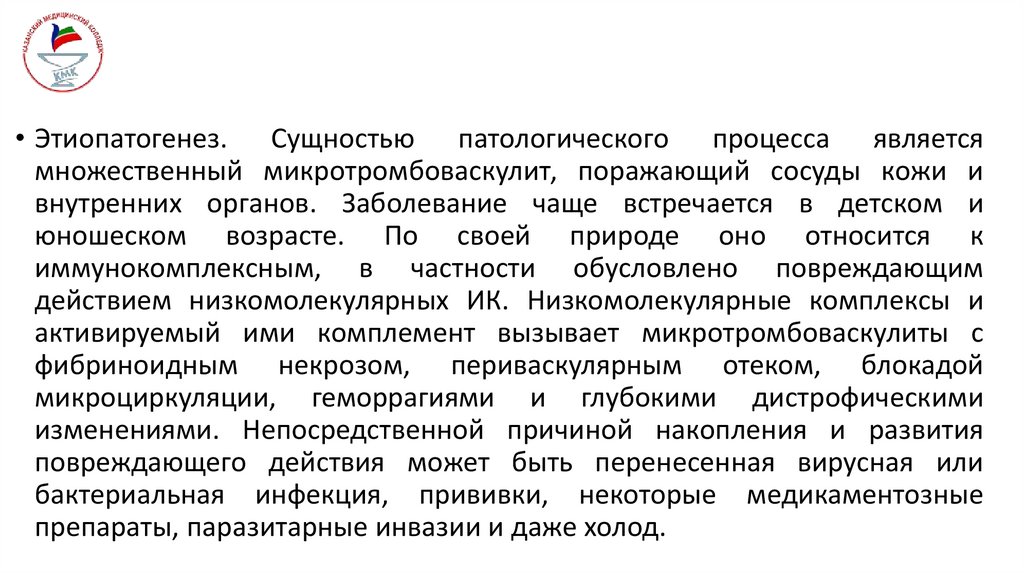 КАЗАНСКИЙ МЕДИЦИНСКИЙ КОЛЛЕДЖ
КМК

• Этиопатогенез. Сущностью патологического процесса является множественный микротромбоваскулит, поражающий сосуды кожи и внутренних органов. Заболевание чаще встречается в детском и юношеском возрасте. По своей природе оно относится к иммунокомплексным, в частности обусловлено повреждающим действием низкомолекулярных ИК. Низкомолекулярные комплексы и активируемый ими комплемент вызывает микротромбоваскулиты с фибриноидным некрозом, периваскулярным отеком, блокадой микроциркуляции, геморрагиями и глубокими дистрофическими изменениями. Непосредственной причиной накопления и развития повреждающего действия может быть перенесенная вирусная или бактериальная инфекция, прививки, некоторые медикаментозные препараты, паразитарные инвазии и даже холод.